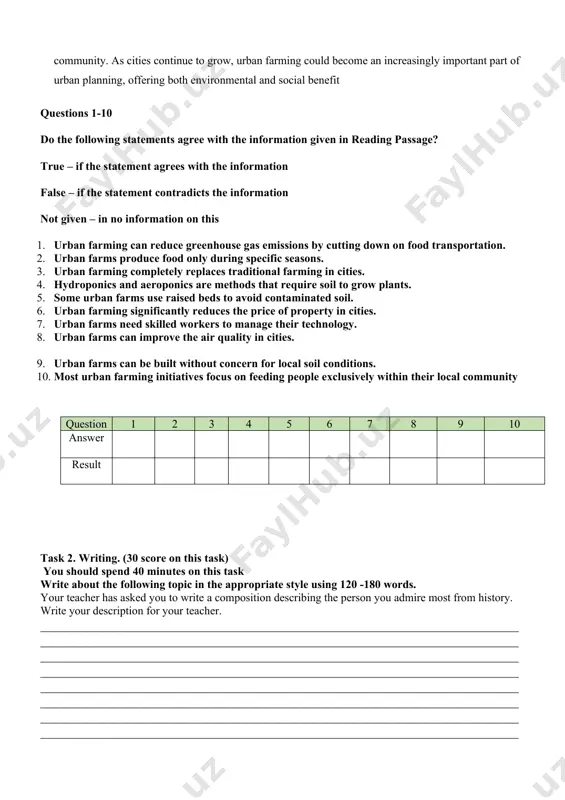 community. As cities continue to grow, urban farming could become an increasingly important part of urban planning, offering both environmental and social benefit

Questions 1-10

Do the following statements agree with the information given in Reading Passage?

True – if the statement agrees with the information

False – if the statement contradicts the information

Not given – in no information on this

1. Urban farming can reduce greenhouse gas emissions by cutting down on food transportation.
2. Urban farms produce food only during specific seasons.
3. Urban farming completely replaces traditional farming in cities.
4. Hydroponics and aeroponics are methods that require soil to grow plants.
5. Some urban farms use raised beds to avoid contaminated soil.
6. Urban farming significantly reduces the price of property in cities.
7. Urban farms need skilled workers to manage their technology.
8. Urban farms can improve the air quality in cities.

9. Urban farms can be built without concern for local soil conditions.
10. Most urban farming initiatives focus on feeding people exclusively within their local community

| Question | 1 | 2 | 3 | 4 | 5 | 6 | 7 | 8 | 9 | 10 |
|---|---|---|---|---|---|---|---|---|---|---|
| Answer | | | | | | | | | | |
| Result | | | | | | | | | | |

Task 2. Writing. (30 score on this task)
You should spend 40 minutes on this task
Write about the following topic in the appropriate style using 120 -180 words.
Your teacher has asked you to write a composition describing the person you admire most from history. Write your description for your teacher.

FaylHub.uz